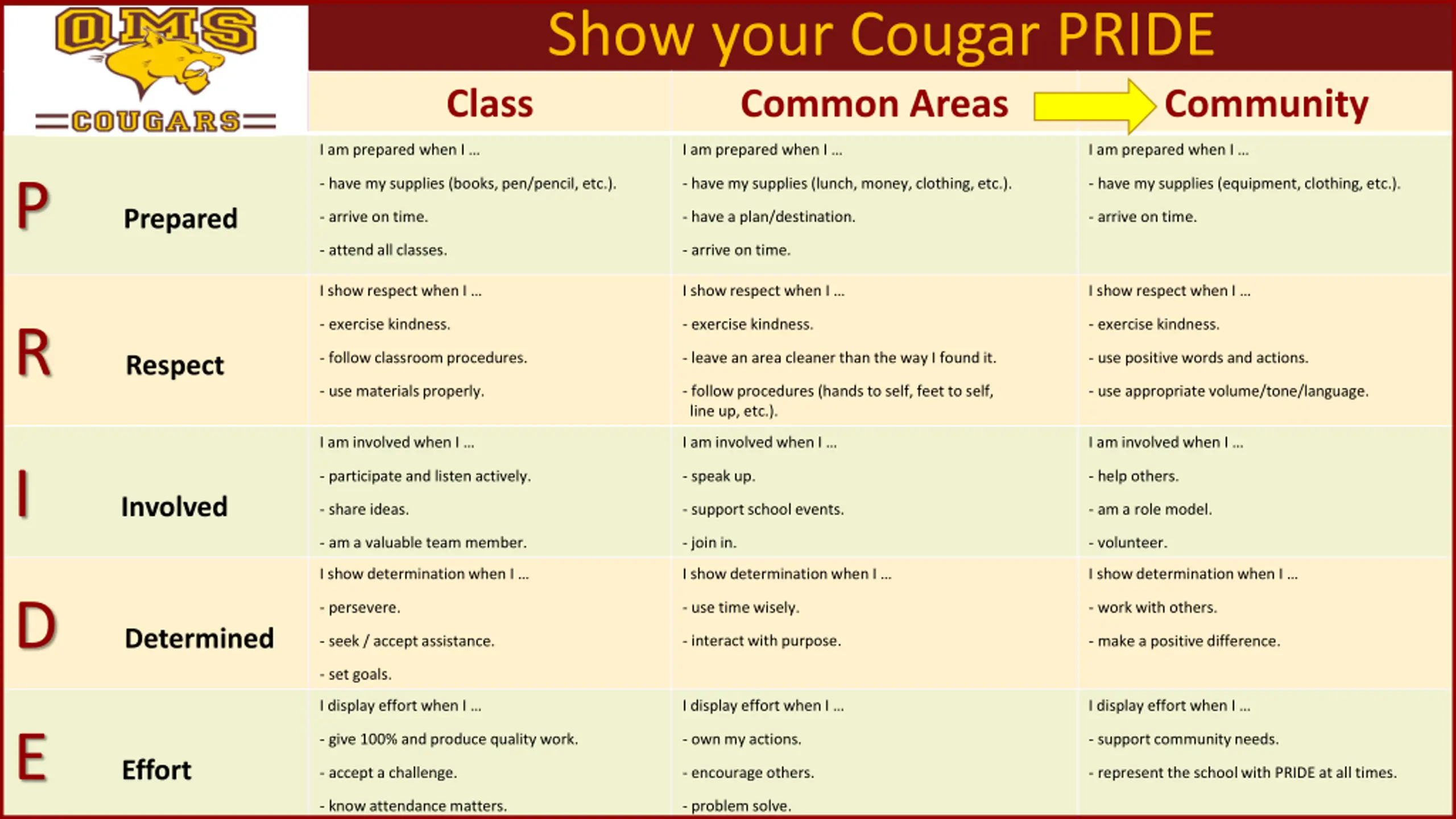 OMS COUGARS

Show your Cougar PRIDE

| | Class | Common Areas | Community |
|---|---|---|---|
| P Prepared | I am prepared when I ... - have my supplies (books, pen/pencil, etc.). - arrive on time. - attend all classes. | I am prepared when I ... - have my supplies (lunch, money, clothing, etc.). - have a plan/destination. - arrive on time. | I am prepared when I ... - have my supplies (equipment, clothing, etc.). - arrive on time. |
| R Respect | I show respect when I ... - exercise kindness. - follow classroom procedures. - use materials properly. | I show respect when I ... - exercise kindness. - leave an area cleaner than the way I found it. - follow procedures (hands to self, feet to self, line up, etc.). | I show respect when I ... - exercise kindness. - use positive words and actions. - use appropriate volume/tone/language. |
| I Involved | I am involved when I ... - participate and listen actively. - share ideas. - am a valuable team member. | I am involved when I ... - speak up. - support school events. - join in. | I am involved when I ... - help others. - am a role model. - volunteer. |
| D Determined | I show determination when I ... - persevere. - seek / accept assistance. - set goals. | I show determination when I ... - use time wisely. - interact with purpose. | I show determination when I ... - work with others. - make a positive difference. |
| E Effort | I display effort when I ... - give 100% and produce quality work. - accept a challenge. - know attendance matters. | I display effort when I ... - own my actions. - encourage others. - problem solve. | I display effort when I ... - support community needs. - represent the school with PRIDE at all times. |